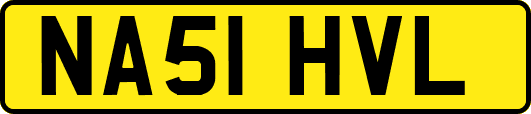 NA51 HVL